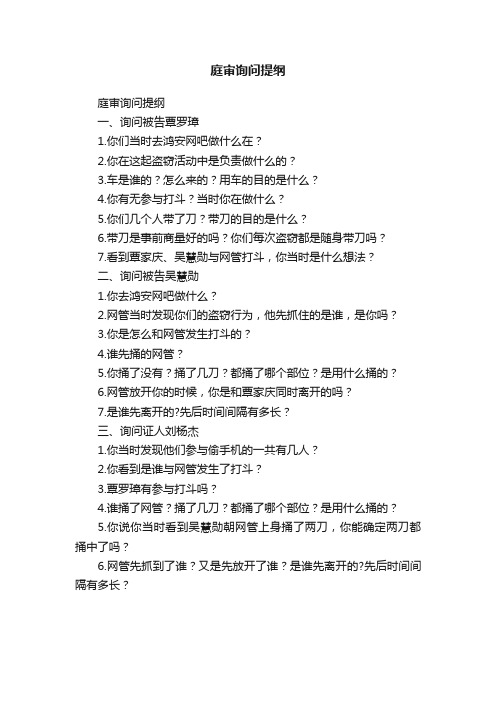 庭审询问提纲

庭审询问提纲

一、询问被告覃罗璋

1.你们当时去鸿安网吧做什么在？

2.你在这起盗窃活动中是负责做什么的？

3.车是谁的？怎么来的？用车的目的是什么？

4.你有无参与打斗？当时你在做什么？

5.你们几个人带了刀？带刀的目的是什么？

6.带刀是事前商量好的吗？你们每次盗窃都是随身带刀吗？

7.看到覃家庆、吴慧勋与网管打斗，你当时是什么想法？

二、询问被告吴慧勋

1.你去鸿安网吧做什么？

2.网管当时发现你们的盗窃行为，他先抓住的是谁，是你吗？

3.你是怎么和网管发生打斗的？

4.谁先捅的网管？

5.你捅了没有？捅了几刀？都捅了哪个部位？是用什么捅的？

6.网管放开你的时候，你是和覃家庆同时离开的吗？

7.是谁先离开的?先后时间间隔有多长？

三、询问证人刘杨杰

1.你当时发现他们参与偷手机的一共有几人？

2.你看到是谁与网管发生了打斗？

3.覃罗璋有参与打斗吗？

4.谁捅了网管？捅了几刀？都捅了哪个部位？是用什么捅的？

5.你说你当时看到吴慧勋朝网管上身捅了两刀，你能确定两刀都捅中了吗？

6.网管先抓到了谁？又是先放开了谁？是谁先离开的?先后时间间隔有多长？